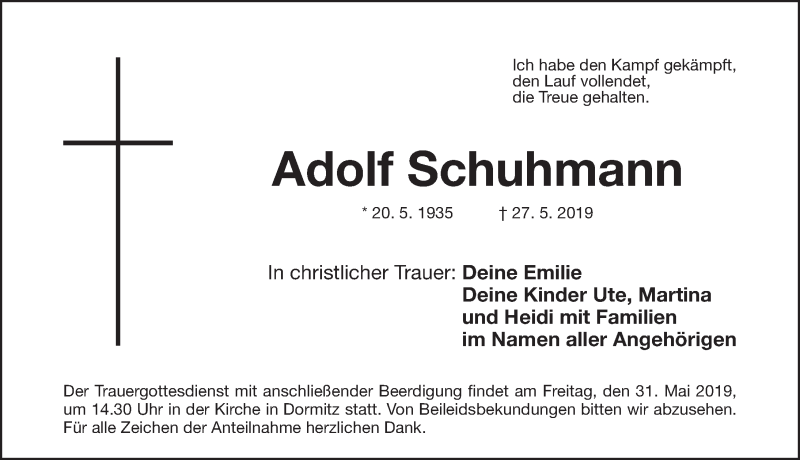 Ich habe den Kampf gekämpft,
den Lauf vollendet,
die Treue gehalten.

Adolf Schuhmann

* 20. 5. 1935 † 27. 5. 2019

In christlicher Trauer: Deine Emilie
Deine Kinder Ute, Martina
und Heidi mit Familien
im Namen aller Angehörigen

Der Trauergottesdienst mit anschließender Beerdigung findet am Freitag, den 31. Mai 2019, um 14.30 Uhr in der Kirche in Dormitz statt. Von Beileidsbekundungen bitten wir abzusehen. Für alle Zeichen der Anteilnahme herzlichen Dank.